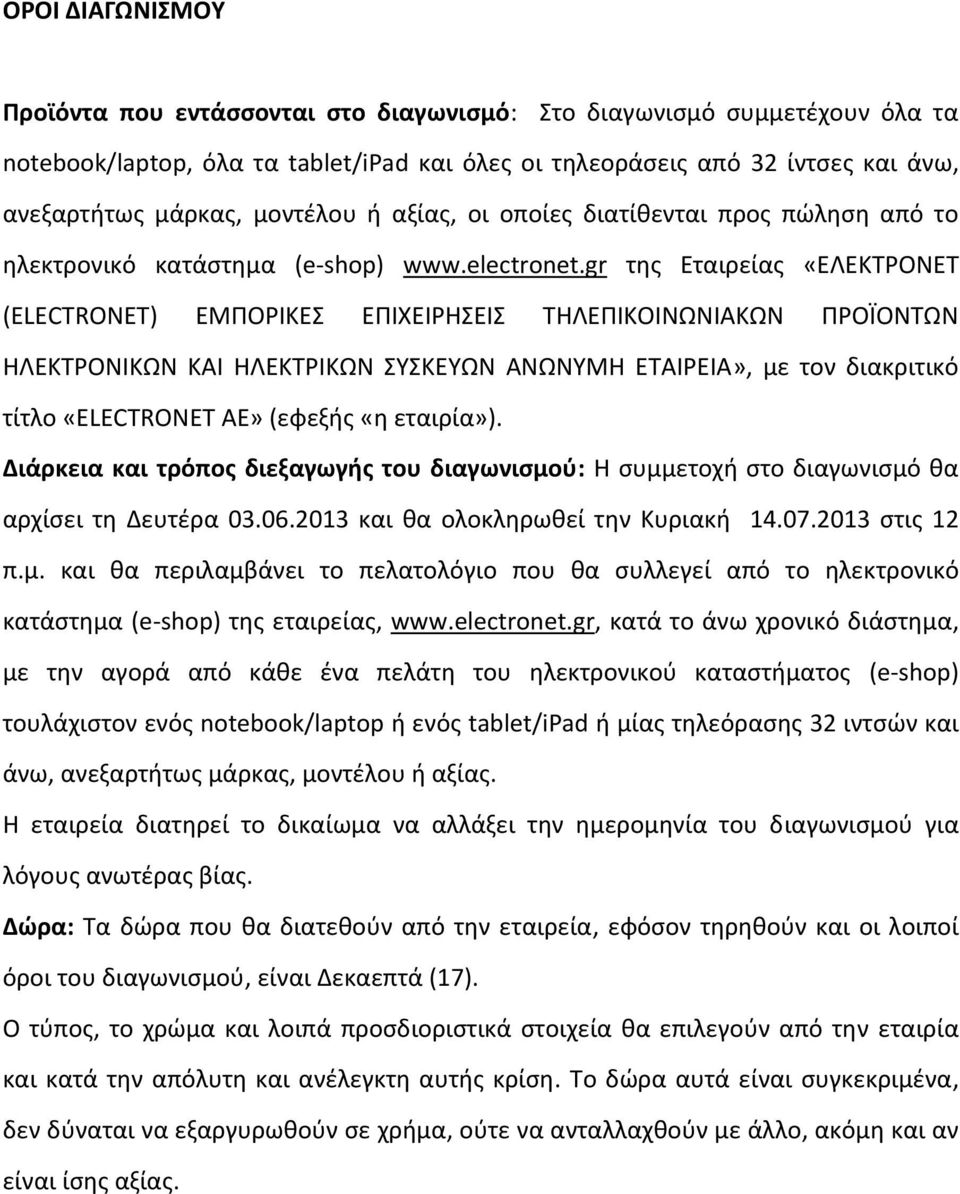 ΟΡΟΙ ΔΙΑΓΩΝΙΣΜΟΥ

Προϊόντα που εντάσσονται στο διαγωνισμό: Στο διαγωνισμό συμμετέχουν όλα τα notebook/laptop, όλα τα tablet/iPad και όλες οι τηλεοράσεις από 32 ίντσες και άνω, ανεξαρτήτως μάρκας, μοντέλου ή αξίας, οι οποίες διατίθενται προς πώληση από το ηλεκτρονικό κατάστημα (e-shop) www.electronet.gr της Εταιρείας «ΕΛΕΚΤΡΟΝΕΤ (ELECTRONET) ΕΜΠΟΡΙΚΕΣ ΕΠΙΧΕΙΡΗΣΕΙΣ ΤΗΛΕΠΙΚΟΙΝΩΝΙΑΚΩΝ ΠΡΟΪΟΝΤΩΝ ΗΛΕΚΤΡΟΝΙΚΩΝ ΚΑΙ ΗΛΕΚΤΡΙΚΩΝ ΣΥΣΚΕΥΩΝ ΑΝΩΝΥΜΗ ΕΤΑΙΡΕΙΑ», με τον διακριτικό τίτλο «ELECTRONET AE» (εφεξής «η εταιρία»).

Διάρκεια και τρόπος διεξαγωγής του διαγωνισμού: Η συμμετοχή στο διαγωνισμό θα αρχίσει τη Δευτέρα 03.06.2013 και θα ολοκληρωθεί την Κυριακή 14.07.2013 στις 12 π.μ. και θα περιλαμβάνει το πελατολόγιο που θα συλλεγεί από το ηλεκτρονικό κατάστημα (e-shop) της εταιρείας, www.electronet.gr, κατά το άνω χρονικό διάστημα, με την αγορά από κάθε ένα πελάτη του ηλεκτρονικού καταστήματος (e-shop) τουλάχιστον ενός notebook/laptop ή ενός tablet/iPad ή μίας τηλεόρασης 32 ιντσών και άνω, ανεξαρτήτως μάρκας, μοντέλου ή αξίας.

Η εταιρεία διατηρεί το δικαίωμα να αλλάξει την ημερομηνία του διαγωνισμού για λόγους ανωτέρας βίας.

Δώρα: Τα δώρα που θα διατεθούν από την εταιρεία, εφόσον τηρηθούν και οι λοιποί όροι του διαγωνισμού, είναι Δεκαεπτά (17).

Ο τύπος, το χρώμα και λοιπά προσδιοριστικά στοιχεία θα επιλεγούν από την εταιρία και κατά την απόλυτη και ανέλεγκτη αυτής κρίση. Το δώρα αυτά είναι συγκεκριμένα, δεν δύναται να εξαργυρωθούν σε χρήμα, ούτε να ανταλλαχθούν με άλλο, ακόμη και αν είναι ίσης αξίας.